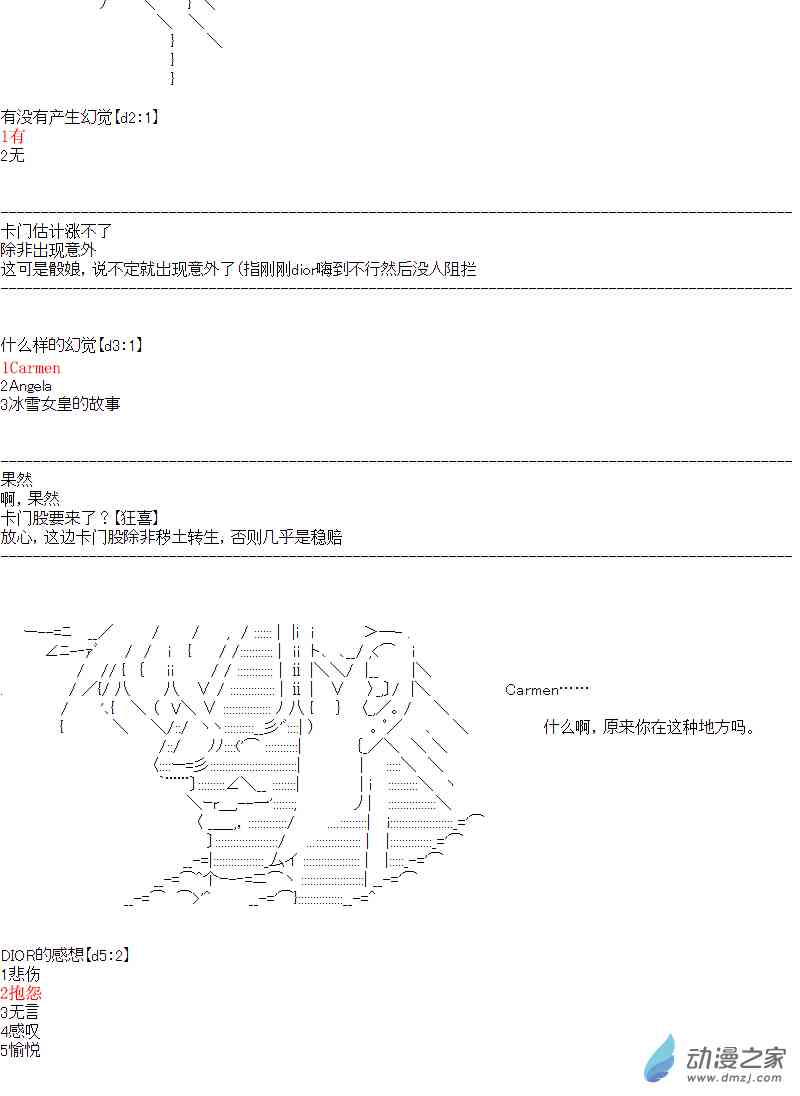 有没有产生幻觉【d2:1】
1有
2无

卡门估计涨不了
除非出现意外
这可是骰娘，说不定就出现意外了（指刚刚dior嗨到不行然后没人阻拦

什么样的幻觉【d3:1】
1Carmen
2Angela
3冰雪女皇的故事

果然
啊，果然
卡门股要来了？【狂喜】
放心，这边卡门股除非秽土转生，否则几乎是稳赔

Carmen……

什么啊，原来你在这种地方吗。

DIOR的感想【d5:2】
1悲伤
2抱怨
3无言
4感叹
5愉悦

动漫之家
www.dmzj.com